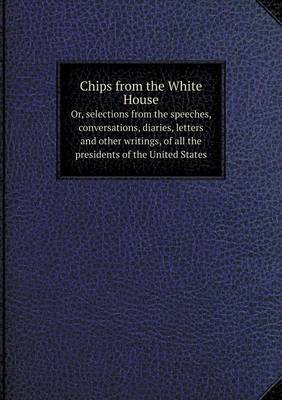 Chips from the White House

Or, selections from the speeches, conversations, diaries, letters and other writings, of all the presidents of the United States